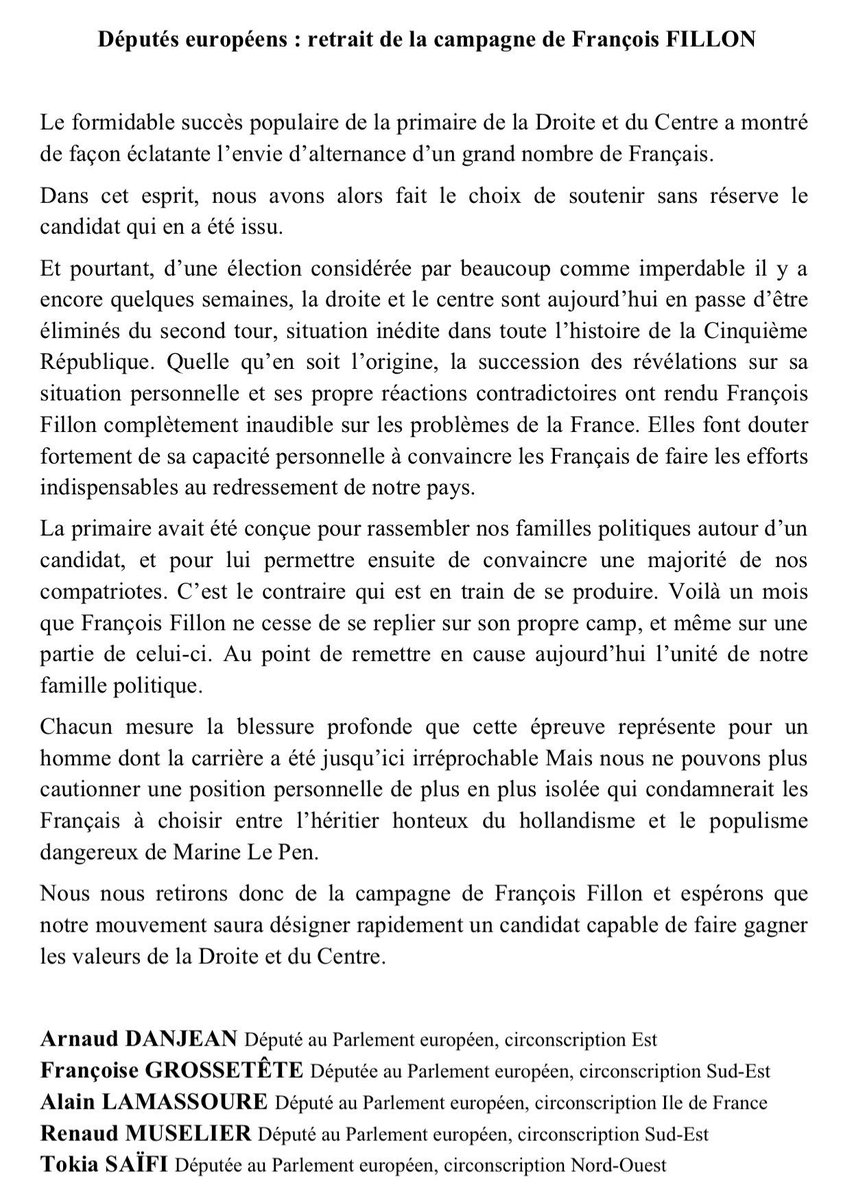 Députés européens : retrait de la campagne de François FILLON

Le formidable succès populaire de la primaire de la Droite et du Centre a montré de façon éclatante l'envie d'alternance d'un grand nombre de Français.

Dans cet esprit, nous avons alors fait le choix de soutenir sans réserve le candidat qui en a été issu.

Et pourtant, d'une élection considérée par beaucoup comme imperdable il y a encore quelques semaines, la droite et le centre sont aujourd'hui en passe d'être éliminés du second tour, situation inédite dans toute l'histoire de la Cinquième République. Quelle qu'en soit l'origine, la succession des révélations sur sa situation personnelle et ses propre réactions contradictoires ont rendu François Fillon complètement inaudible sur les problèmes de la France. Elles font douter fortement de sa capacité personnelle à convaincre les Français de faire les efforts indispensables au redressement de notre pays.

La primaire avait été conçue pour rassembler nos familles politiques autour d'un candidat, et pour lui permettre ensuite de convaincre une majorité de nos compatriotes. C'est le contraire qui est en train de se produire. Voilà un mois que François Fillon ne cesse de se replier sur son propre camp, et même sur une partie de celui-ci. Au point de remettre en cause aujourd'hui l'unité de notre famille politique.

Chacun mesure la blessure profonde que cette épreuve représente pour un homme dont la carrière a été jusqu'ici irréprochable Mais nous ne pouvons plus cautionner une position personnelle de plus en plus isolée qui condamnerait les Français à choisir entre l'héritier honteux du hollandisme et le populisme dangereux de Marine Le Pen.

Nous nous retirons donc de la campagne de François Fillon et espérons que notre mouvement saura désigner rapidement un candidat capable de faire gagner les valeurs de la Droite et du Centre.

Arnaud DANJEAN Député au Parlement européen, circonscription Est
Françoise GROSSETÊTE Députée au Parlement européen, circonscription Sud-Est
Alain LAMASSOURE Député au Parlement européen, circonscription Ile de France
Renaud MUSELIER Député au Parlement européen, circonscription Sud-Est
Tokia SAÏFI Députée au Parlement européen, circonscription Nord-Ouest